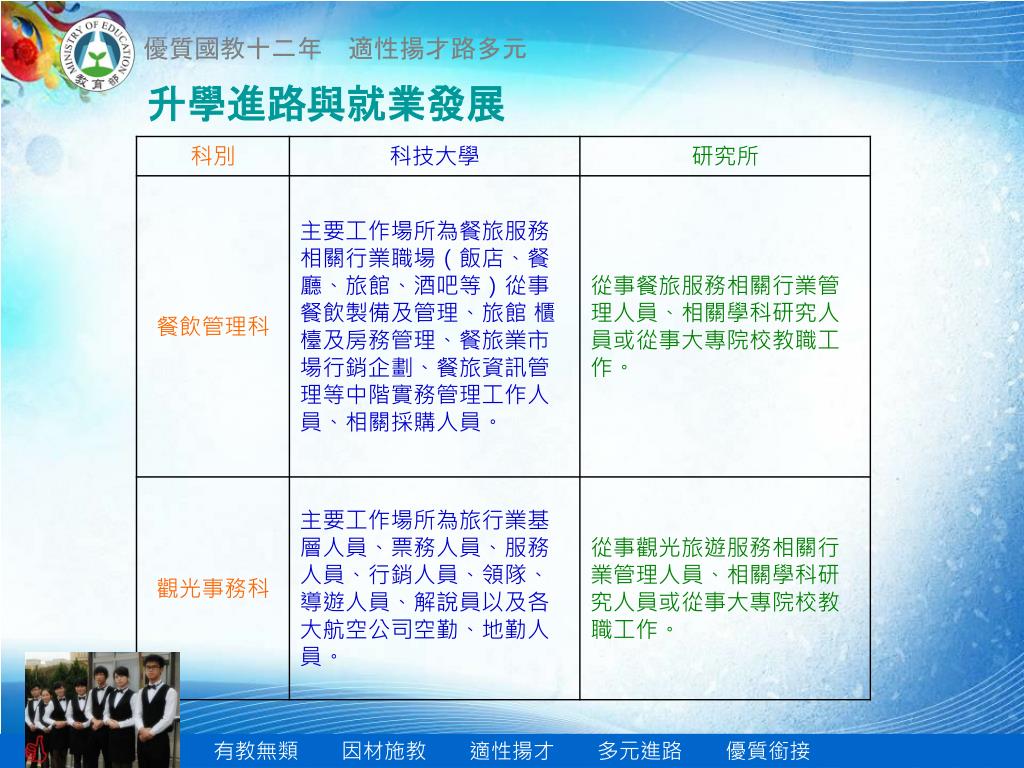 MINISTRY OF EDUCATION 教育部

優質國教十二年　適性揚才路多元

升學進路與就業發展

| 科別 | 科技大學 | 研究所 |
|---|---|---|
| 餐飲管理科 | 主要工作場所為餐旅服務相關行業職場（飯店、餐廳、旅館、酒吧等）從事餐飲製備及管理、旅館 櫃檯及房務管理、餐旅業市場行銷企劃、餐旅資訊管理等中階實務管理工作人員、相關採購人員。 | 從事餐旅服務相關行業管理人員、相關學科研究人員或從事大專院校教職工作。 |
| 觀光事務科 | 主要工作場所為旅行業基層人員、票務人員、服務人員、行銷人員、領隊、導遊人員、解說員以及各大航空公司空勤、地勤人員。 | 從事觀光旅遊服務相關行業管理人員、相關學科研究人員或從事大專院校教職工作。 |

有教無類　因材施教　適性揚才　多元進路　優質銜接